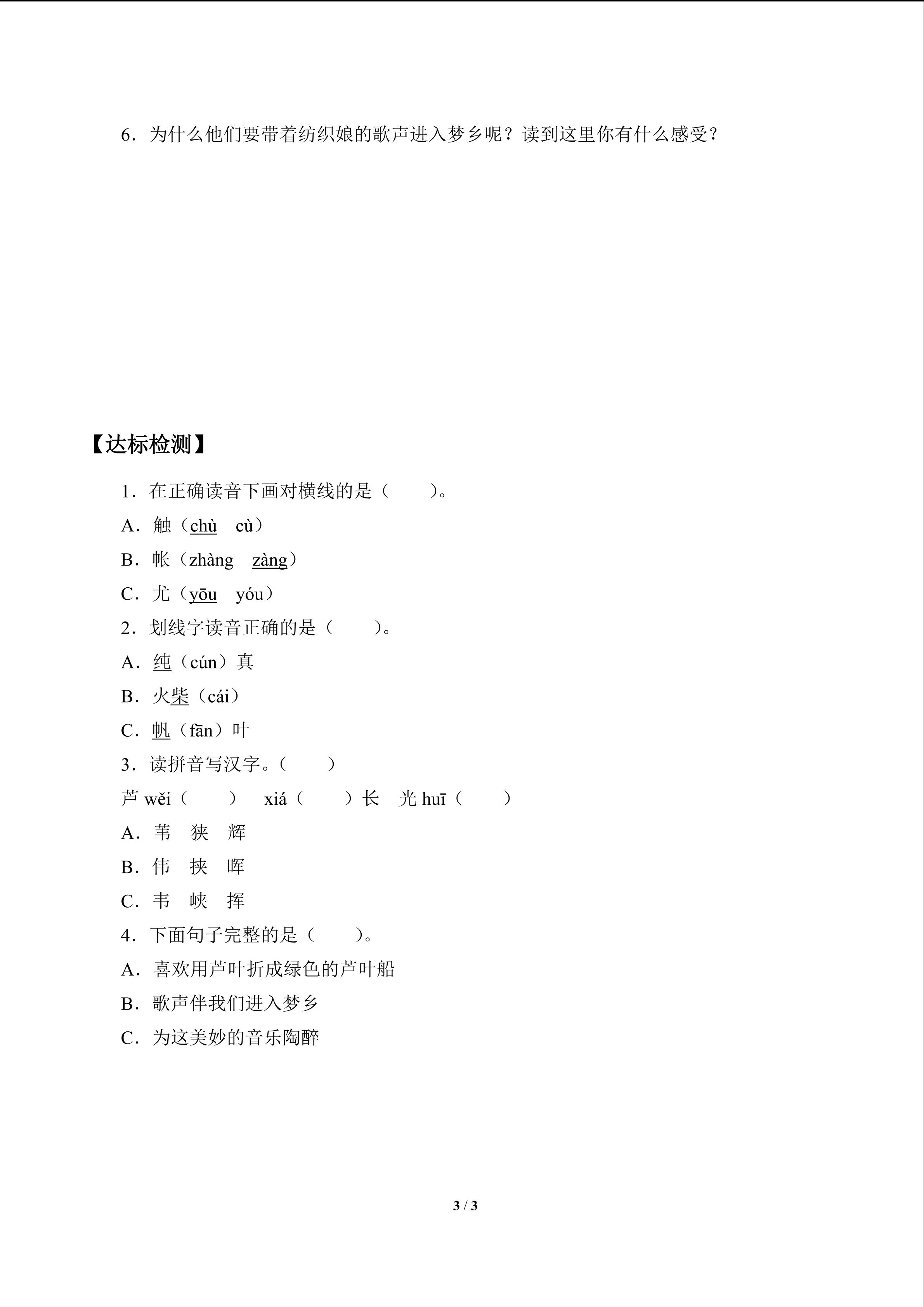 6．为什么他们要带着纺织娘的歌声进入梦乡呢？读到这里你有什么感受？

【达标检测】

1．在正确读音下画对横线的是（　　）。

A．触（chù　cù）

B．帐（zhàng　zàng）

C．尤（yōu　yóu）

2．划线字读音正确的是（　　）。

A．纯（cún）真

B．火柴（cái）

C．帆（fān）叶

3．读拼音写汉字。（　　）

芦 wěi（　　）　xiá（　　）长　光 huī（　　）

A．苇　狭　辉

B．伟　挟　晖

C．韦　峡　挥

4．下面句子完整的是（　　）。

A．喜欢用芦叶折成绿色的芦叶船

B．歌声伴我们进入梦乡

C．为这美妙的音乐陶醉

3 / 3